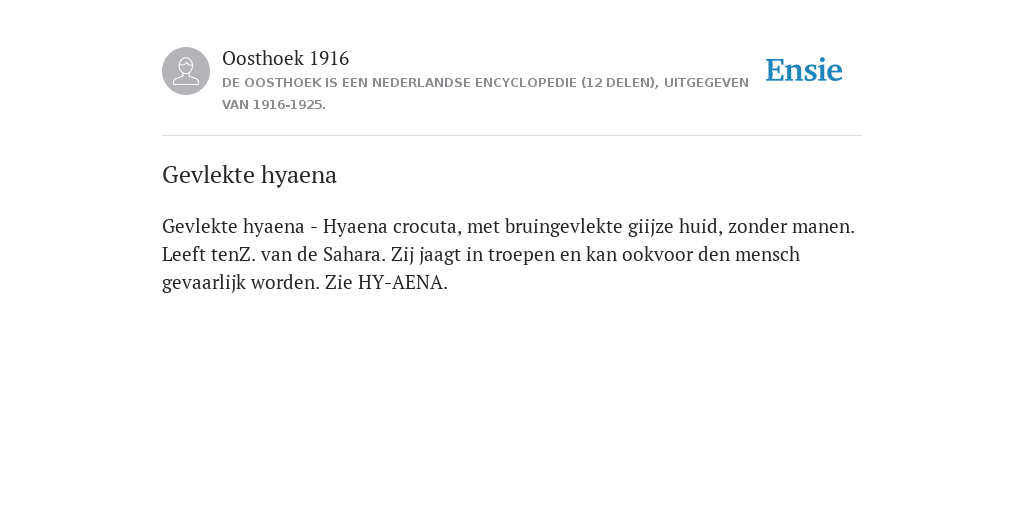 Oosthoek 1916

DE OOSTHOEK IS EEN NEDERLANDSE ENCYCLOPEDIE (12 DELEN), UITGEGEVEN VAN 1916-1925.

Ensie

Gevlekte hyaena

Gevlekte hyaena - Hyaena crocuta, met bruingevlekte giijze huid, zonder manen. Leeft tenZ. van de Sahara. Zij jaagt in troepen en kan ookvoor den mensch gevaarlijk worden. Zie HY-AENA.